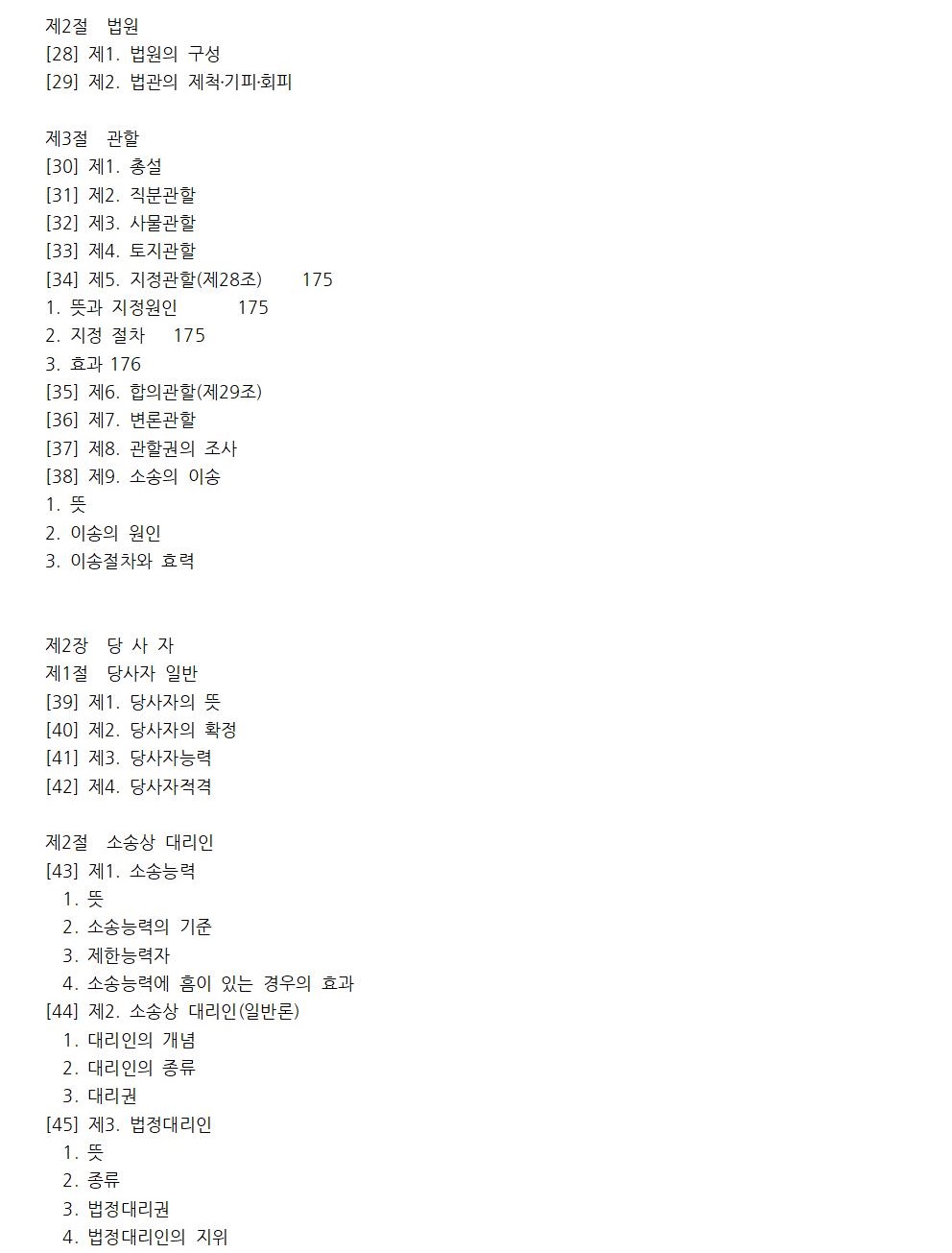 제2절 법원
[28] 제1. 법원의 구성
[29] 제2. 법관의 제척·기피·회피

제3절 관할
[30] 제1. 총설
[31] 제2. 직분관할
[32] 제3. 사물관할
[33] 제4. 토지관할
[34] 제5. 지정관할(제28조) 175
1. 뜻과 지정원인 175
2. 지정 절차 175
3. 효과 176
[35] 제6. 합의관할(제29조)
[36] 제7. 변론관할
[37] 제8. 관할권의 조사
[38] 제9. 소송의 이송
1. 뜻
2. 이송의 원인
3. 이송절차와 효력

제2장 당 사 자
제1절 당사자 일반
[39] 제1. 당사자의 뜻
[40] 제2. 당사자의 확정
[41] 제3. 당사자능력
[42] 제4. 당사자적격

제2절 소송상 대리인
[43] 제1. 소송능력
1. 뜻
2. 소송능력의 기준
3. 제한능력자
4. 소송능력에 흠이 있는 경우의 효과
[44] 제2. 소송상 대리인(일반론)
1. 대리인의 개념
2. 대리인의 종류
3. 대리권
[45] 제3. 법정대리인
1. 뜻
2. 종류
3. 법정대리권
4. 법정대리인의 지위